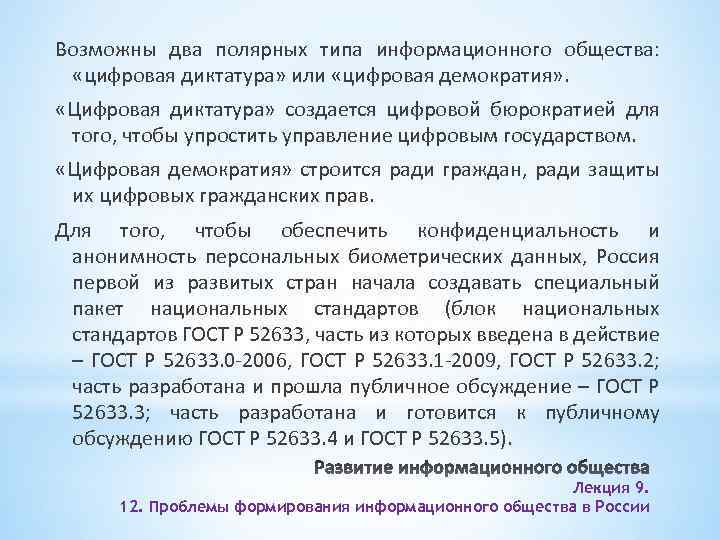 Возможны два полярных типа информационного общества: «цифровая диктатура» или «цифровая демократия».

«Цифровая диктатура» создается цифровой бюрократией для того, чтобы упростить управление цифровым государством.

«Цифровая демократия» строится ради граждан, ради защиты их цифровых гражданских прав.

Для того, чтобы обеспечить конфиденциальность и анонимность персональных биометрических данных, Россия первой из развитых стран начала создавать специальный пакет национальных стандартов (блок национальных стандартов ГОСТ Р 52633, часть из которых введена в действие – ГОСТ Р 52633.0-2006, ГОСТ Р 52633.1-2009, ГОСТ Р 52633.2; часть разработана и прошла публичное обсуждение – ГОСТ Р 52633.3; часть разработана и готовится к публичному обсуждению ГОСТ Р 52633.4 и ГОСТ Р 52633.5).

Развитие информационного общества
Лекция 9.
12. Проблемы формирования информационного общества в России